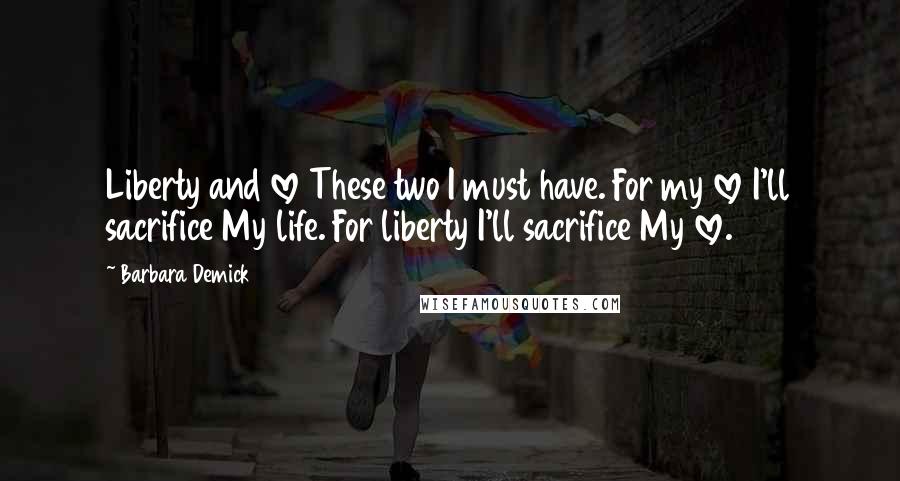 Liberty and ♡ These two I must have. For my ♡ I'll sacrifice My life. For liberty I'll sacrifice My ♡.

~ Barbara Demick

WISEFAMOUSQUOTES.COM